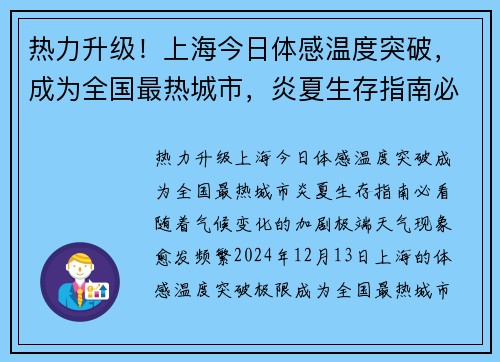 热力升级！上海今日体感温度突破，成为全国最热城市，炎夏生存指南必

热力升级上海今日体感温度突破成为全国最热城市炎夏生存指南必看随着气候变化的加剧极端天气现象愈发频繁2024年12月13日上海的体感温度突破极限成为全国最热城市